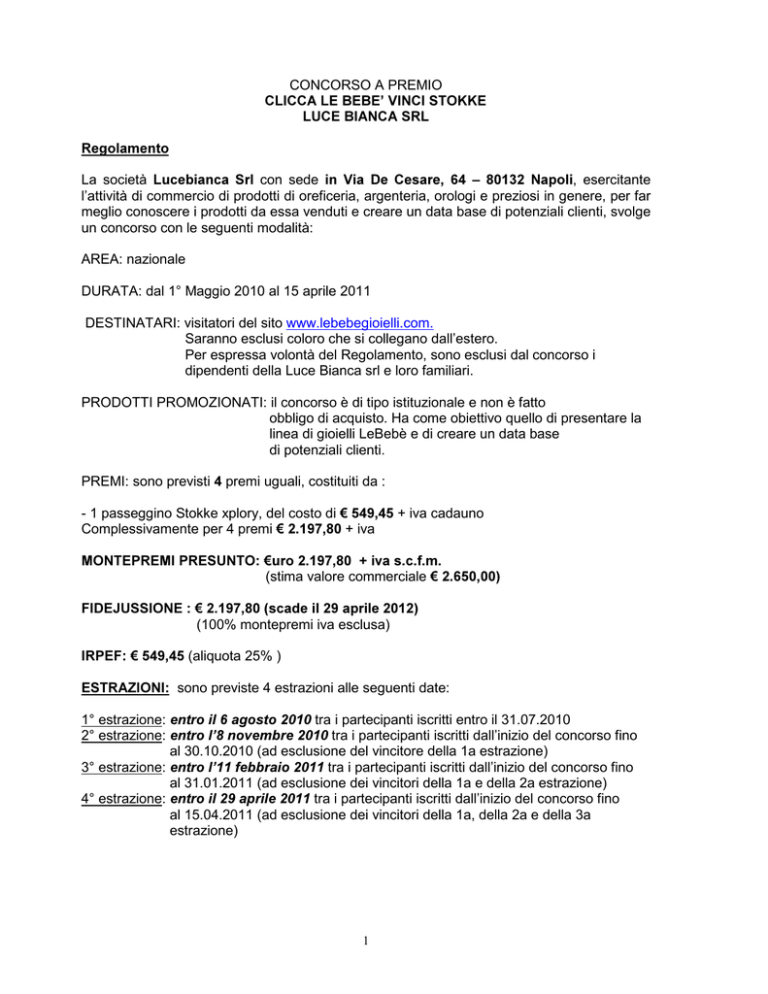 CONCORSO A PREMIO
CLICCA LE BEBE' VINCI STOKKE
LUCE BIANCA SRL

Regolamento

La società Lucebianca Srl con sede in Via De Cesare, 64 – 80132 Napoli, esercitante l'attività di commercio di prodotti di oreficeria, argenteria, orologi e preziosi in genere, per far meglio conoscere i prodotti da essa venduti e creare un data base di potenziali clienti, svolge un concorso con le seguenti modalità:

AREA: nazionale

DURATA: dal 1° Maggio 2010 al 15 aprile 2011

DESTINATARI: visitatori del sito www.lebebegioielli.com.
Saranno esclusi coloro che si collegano dall'estero.
Per espressa volontà del Regolamento, sono esclusi dal concorso i dipendenti della Luce Bianca srl e loro familiari.

PRODOTTI PROMOZIONATI: il concorso è di tipo istituzionale e non è fatto obbligo di acquisto. Ha come obiettivo quello di presentare la linea di gioielli LeBebè e di creare un data base di potenziali clienti.

PREMI: sono previsti 4 premi uguali, costituiti da :

- 1 passeggino Stokke xplory, del costo di € 549,45 + iva cadauno
Complessivamente per 4 premi € 2.197,80 + iva

MONTEPREMI PRESUNTO: €uro 2.197,80 + iva s.c.f.m.
(stima valore commerciale € 2.650,00)

FIDEJUSSIONE : € 2.197,80 (scade il 29 aprile 2012)
(100% montepremi iva esclusa)

IRPEF: € 549,45 (aliquota 25% )

ESTRAZIONI: sono previste 4 estrazioni alle seguenti date:

1° estrazione: entro il 6 agosto 2010 tra i partecipanti iscritti entro il 31.07.2010
2° estrazione: entro l'8 novembre 2010 tra i partecipanti iscritti dall'inizio del concorso fino al 30.10.2010 (ad esclusione del vincitore della 1a estrazione)
3° estrazione: entro l'11 febbraio 2011 tra i partecipanti iscritti dall'inizio del concorso fino al 31.01.2011 (ad esclusione dei vincitori della 1a e della 2a estrazione)
4° estrazione: entro il 29 aprile 2011 tra i partecipanti iscritti dall'inizio del concorso fino al 15.04.2011 (ad esclusione dei vincitori della 1a, della 2a e della 3a estrazione)

1